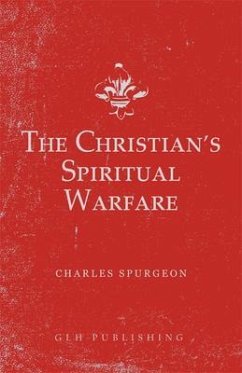 THE CHRISTIAN'S SPIRITUAL WARFARE

CHARLES SPURGEON

GLH PUBLISHING